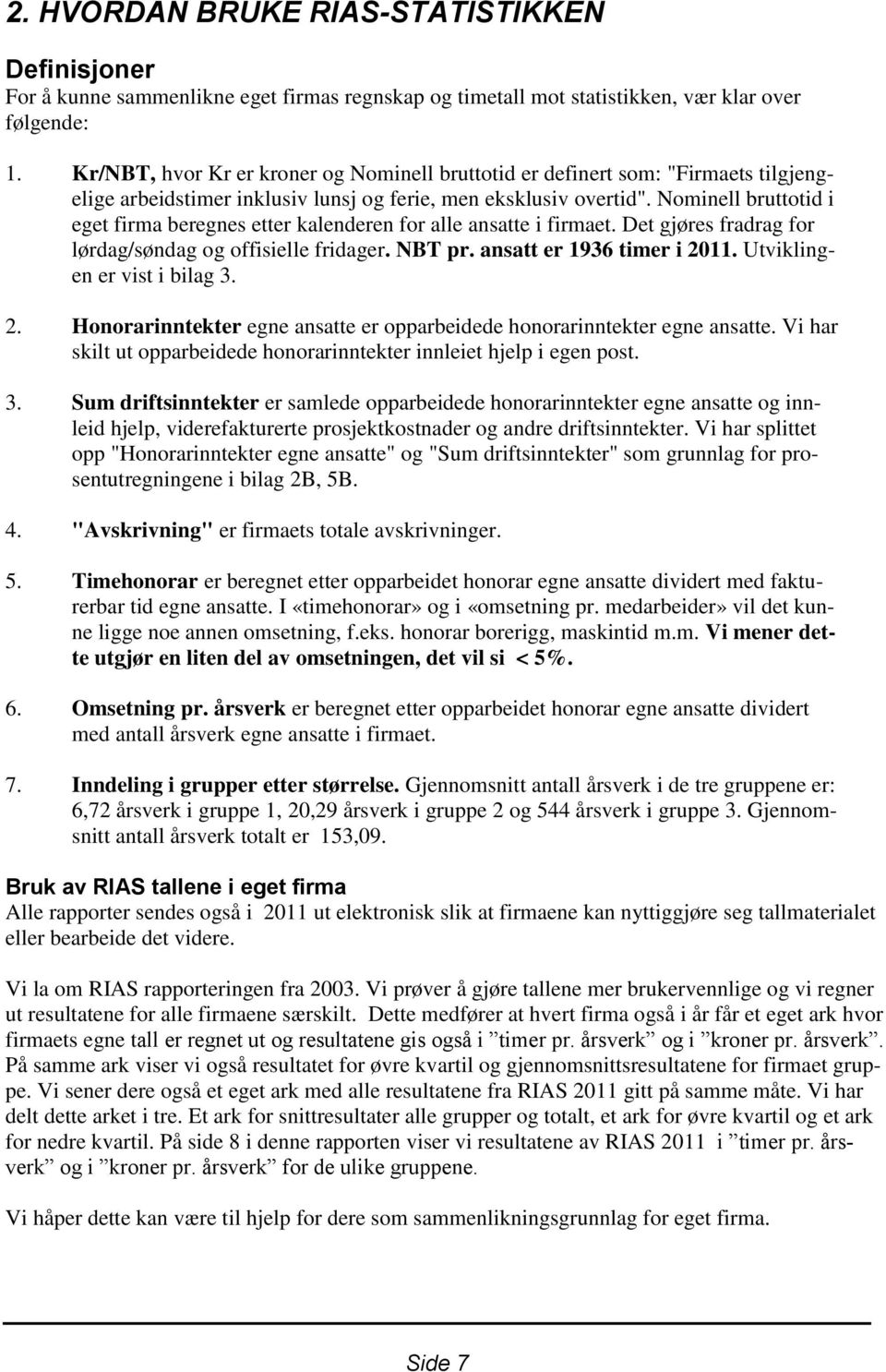 2. HVORDAN BRUKE RIAS-STATISTIKKEN

Definisjoner
For å kunne sammenlikne eget firmas regnskap og timetall mot statistikken, vær klar over følgende:

1. Kr/NBT, hvor Kr er kroner og Nominell bruttotid er definert som: "Firmaets tilgjengelige arbeidstimer inklusiv lunsj og ferie, men eksklusiv overtid". Nominell bruttotid i eget firma beregnes etter kalenderen for alle ansatte i firmaet. Det gjøres fradrag for lørdag/søndag og offisielle fridager. NBT pr. ansatt er 1936 timer i 2011. Utviklingen er vist i bilag 3.

2. Honorarinntekter egne ansatte er opparbeidede honorarinntekter egne ansatte. Vi har skilt ut opparbeidede honorarinntekter innleiet hjelp i egen post.

3. Sum driftsinntekter er samlede opparbeidede honorarinntekter egne ansatte og innleid hjelp, viderefakturerte prosjektkostnader og andre driftsinntekter. Vi har splittet opp "Honorarinntekter egne ansatte" og "Sum driftsinntekter" som grunnlag for prosentutregningene i bilag 2B, 5B.

4. "Avskrivning" er firmaets totale avskrivninger.

5. Timehonorar er beregnet etter opparbeidet honorar egne ansatte dividert med fakturerbar tid egne ansatte. I «timehonorar» og i «omsetning pr. medarbeider» vil det kunne ligge noe annen omsetning, f.eks. honorar borerigg, maskintid m.m. Vi mener dette utgjør en liten del av omsetningen, det vil si < 5%.

6. Omsetning pr. årsverk er beregnet etter opparbeidet honorar egne ansatte dividert med antall årsverk egne ansatte i firmaet.

7. Inndeling i grupper etter størrelse. Gjennomsnitt antall årsverk i de tre gruppene er: 6,72 årsverk i gruppe 1, 20,29 årsverk i gruppe 2 og 544 årsverk i gruppe 3. Gjennomsnitt antall årsverk totalt er 153,09.

Bruk av RIAS tallene i eget firma
Alle rapporter sendes også i 2011 ut elektronisk slik at firmaene kan nyttiggjøre seg tallmaterialet eller bearbeide det videre.

Vi la om RIAS rapporteringen fra 2003. Vi prøver å gjøre tallene mer brukervennlige og vi regner ut resultatene for alle firmaene særskilt. Dette medfører at hvert firma også i år får et eget ark hvor firmaets egne tall er regnet ut og resultatene gis også i ”timer pr. årsverk” og i ”kroner pr. årsverk”. På samme ark viser vi også resultatet for øvre kvartil og gjennomsnittsresultatene for firmaet gruppe. Vi sener dere også et eget ark med alle resultatene fra RIAS 2011 gitt på samme måte. Vi har delt dette arket i tre. Et ark for snittresultater alle grupper og totalt, et ark for øvre kvartil og et ark for nedre kvartil. På side 8 i denne rapporten viser vi resultatene av RIAS 2011 i ”timer pr. årsverk” og i ”kroner pr. årsverk” for de ulike gruppene.

Vi håper dette kan være til hjelp for dere som sammenlikningsgrunnlag for eget firma.

Side 7